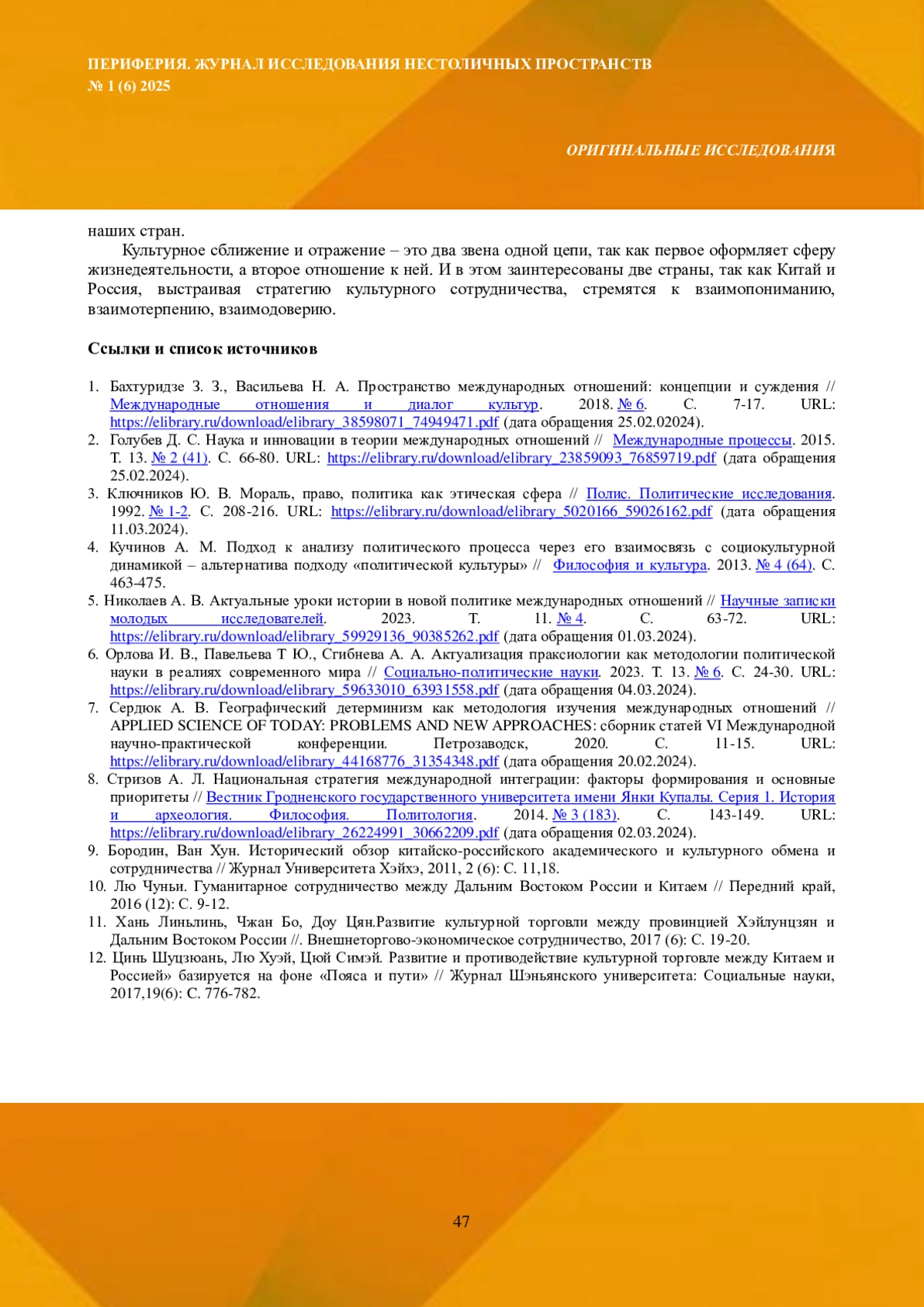 ПЕРИФЕРИЯ. ЖУРНАЛ ИССЛЕДОВАНИЯ НЕСТОЛИЧНЫХ ПРОСТРАНСТВ
№ 1 (6) 2025

ОРИГИНАЛЬНЫЕ ИССЛЕДОВАНИЯ

наших стран.

Культурное сближение и отражение – это два звена одной цепи, так как первое оформляет сферу жизнедеятельности, а второе отношение к ней. И в этом заинтересованы две страны, так как Китай и Россия, выстраивая стратегию культурного сотрудничества, стремятся к взаимопониманию, взаимотерпению, взаимодоверию.

Ссылки и список источников

1. Бахтуридзе З. З., Васильева Н. А. Пространство международных отношений: концепции и суждения // Международные отношения и диалог культур. 2018. № 6. С. 7-17. URL: https://elibrary.ru/download/elibrary_38598071_74949471.pdf (дата обращения 25.02.02024).
2. Голубев Д. С. Наука и инновации в теории международных отношений // Международные процессы. 2015. Т. 13. № 2 (41). С. 66-80. URL: https://elibrary.ru/download/elibrary_23859093_76859719.pdf (дата обращения 25.02.2024).
3. Ключников Ю. В. Мораль, право, политика как этическая сфера // Полис. Политические исследования. 1992. № 1-2. С. 208-216. URL: https://elibrary.ru/download/elibrary_5020166_59026162.pdf (дата обращения 11.03.2024).
4. Кучинов А. М. Подход к анализу политического процесса через его взаимосвязь с социокультурной динамикой – альтернатива подходу «политической культуры» // Философия и культура. 2013. № 4 (64). С. 463-475.
5. Николаев А. В. Актуальные уроки истории в новой политике международных отношений // Научные записки молодых исследователей. 2023. Т. 11. № 4. С. 63-72. URL: https://elibrary.ru/download/elibrary_59929136_90385262.pdf (дата обращения 01.03.2024).
6. Орлова И. В., Павельева Т Ю., Сгибнева А. А. Актуализация праксиологии как методологии политической науки в реалиях современного мира // Социально-политические науки. 2023. Т. 13. № 6. С. 24-30. URL: https://elibrary.ru/download/elibrary_59633010_63931558.pdf (дата обращения 04.03.2024).
7. Сердюк А. В. Географический детерминизм как методология изучения международных отношений // APPLIED SCIENCE OF TODAY: PROBLEMS AND NEW APPROACHES: сборник статей VI Международной научно-практической конференции. Петрозаводск, 2020. С. 11-15. URL: https://elibrary.ru/download/elibrary_44168776_31354348.pdf (дата обращения 20.02.2024).
8. Стризов А. Л. Национальная стратегия международной интеграции: факторы формирования и основные приоритеты // Вестник Гродненского государственного университета имени Янки Купалы. Серия 1. История и археология. Философия. Политология. 2014. № 3 (183). С. 143-149. URL: https://elibrary.ru/download/elibrary_26224991_30662209.pdf (дата обращения 02.03.2024).
9. Бородин, Ван Хун. Исторический обзор китайско-российского академического и культурного обмена и сотрудничества // Журнал Университета Хэйхэ, 2011, 2 (6): С. 11,18.
10. Лю Чуньи. Гуманитарное сотрудничество между Дальним Востоком России и Китаем // Передний край, 2016 (12): С. 9-12.
11. Хань Линьлинь, Чжан Бо, Доу Цян.Развитие культурной торговли между провинцией Хэйлунцзян и Дальним Востоком России //. Внешнеторгово-экономическое сотрудничество, 2017 (6): С. 19-20.
12. Цинь Шуцзюань, Лю Хуэй, Цюй Симэй. Развитие и противодействие культурной торговле между Китаем и Россией» базируется на фоне «Пояса и пути» // Журнал Шэньянского университета: Социальные науки, 2017,19(6): С. 776-782.

47